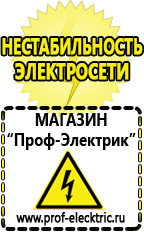 НЕСТАБИЛЬНОСТЬ ЭЛЕКТРОСЕТИ

МАГАЗИН
“Проф-Электрик”

www.prof-electric.ru